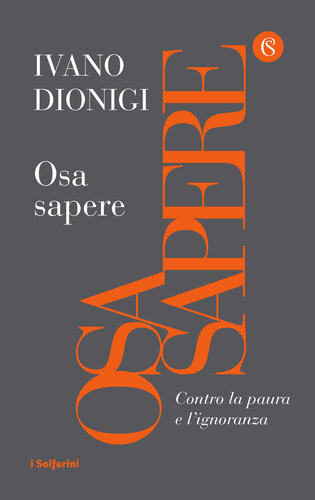 IVANO
DIONIGI

Osa
sapere

OSA
SAPERE

Contro la paura
e l'ignoranza

i Solferini